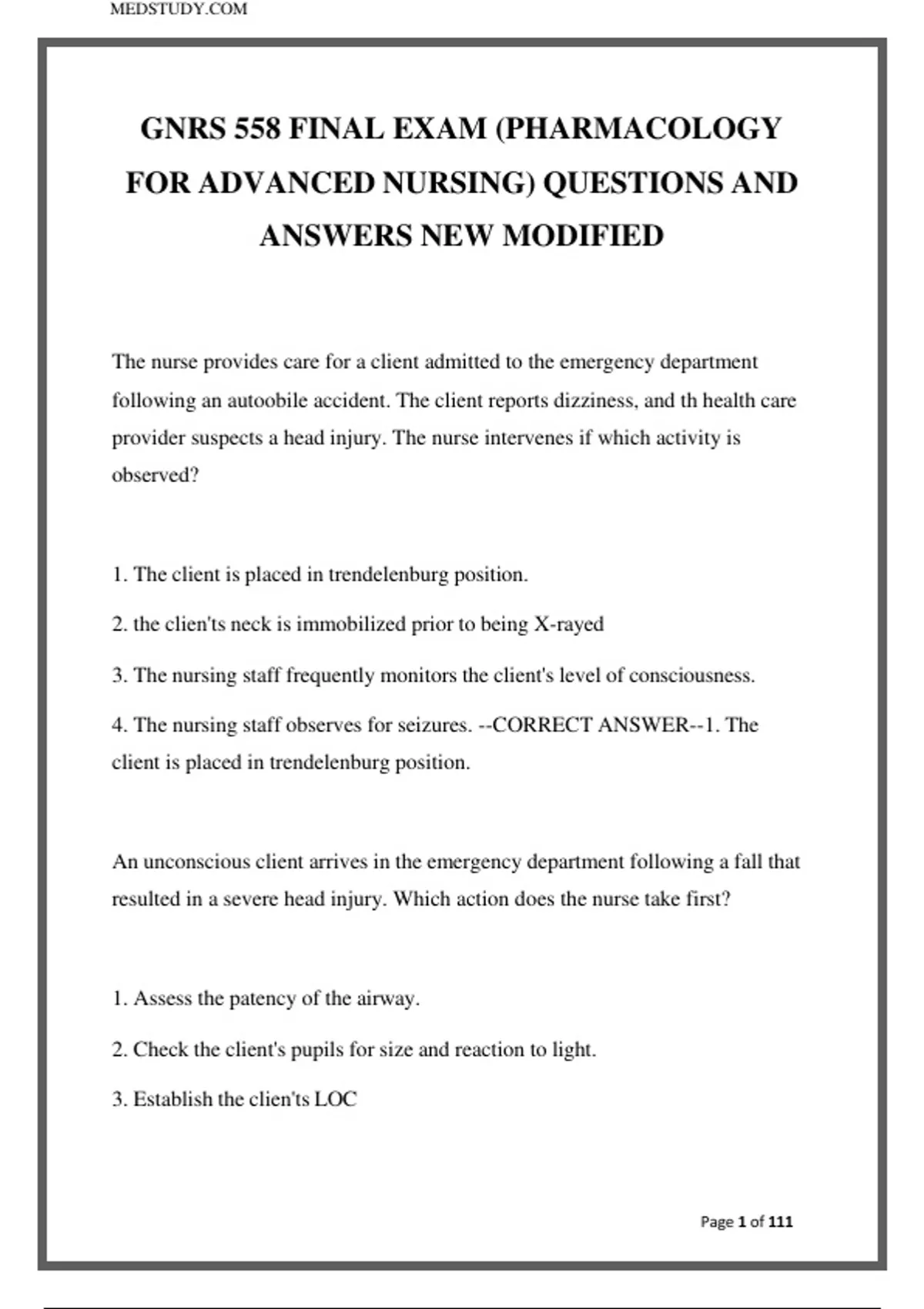 MEDSTUDY.COM

GNRS 558 FINAL EXAM (PHARMACOLOGY FOR ADVANCED NURSING) QUESTIONS AND ANSWERS NEW MODIFIED

The nurse provides care for a client admitted to the emergency department following an autoobile accident. The client reports dizziness, and th health care provider suspects a head injury. The nurse intervenes if which activity is observed?

1. The client is placed in trendelenburg position.

2. the clien'ts neck is immobilized prior to being X-rayed

3. The nursing staff frequently monitors the client's level of consciousness.

4. The nursing staff observes for seizures. --CORRECT ANSWER--1. The client is placed in trendelenburg position.

An unconscious client arrives in the emergency department following a fall that resulted in a severe head injury. Which action does the nurse take first?

1. Assess the patency of the airway.

2. Check the client's pupils for size and reaction to light.

3. Establish the clien'ts LOC

Page 1 of 111